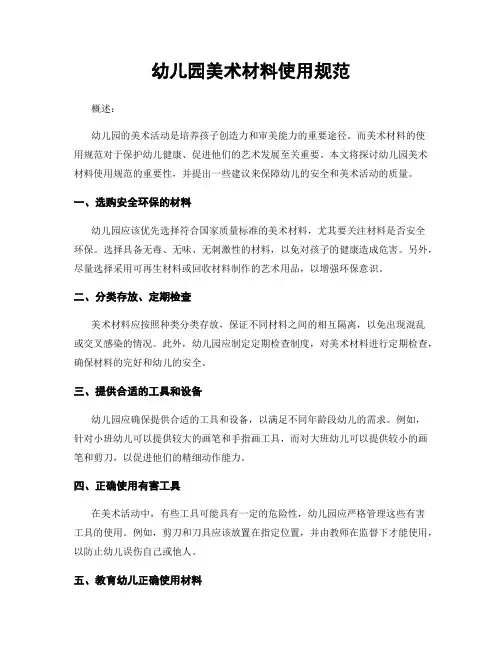 幼儿园美术材料使用规范

概述：

幼儿园的美术活动是培养孩子创造力和审美能力的重要途径。而美术材料的使用规范对于保护幼儿健康、促进他们的艺术发展至关重要。本文将探讨幼儿园美术材料使用规范的重要性，并提出一些建议来保障幼儿的安全和美术活动的质量。

一、选购安全环保的材料

幼儿园应该优先选择符合国家质量标准的美术材料，尤其要关注材料是否安全环保。选择具备无毒、无味、无刺激性的材料，以免对孩子的健康造成危害。另外，尽量选择采用可再生材料或回收材料制作的艺术用品，以增强环保意识。

二、分类存放、定期检查

美术材料应按照种类分类存放，保证不同材料之间的相互隔离，以免出现混乱或交叉感染的情况。此外，幼儿园应制定定期检查制度，对美术材料进行定期检查，确保材料的完好和幼儿的安全。

三、提供合适的工具和设备

幼儿园应确保提供合适的工具和设备，以满足不同年龄段幼儿的需求。例如，针对小班幼儿可以提供较大的画笔和手指画工具，而对大班幼儿可以提供较小的画笔和剪刀，以促进他们的精细动作能力。

四、正确使用有害工具

在美术活动中，有些工具可能具有一定的危险性，幼儿园应严格管理这些有害工具的使用。例如，剪刀和刀具应该放置在指定位置，并由教师在监督下才能使用，以防止幼儿误伤自己或他人。

五、教育幼儿正确使用材料